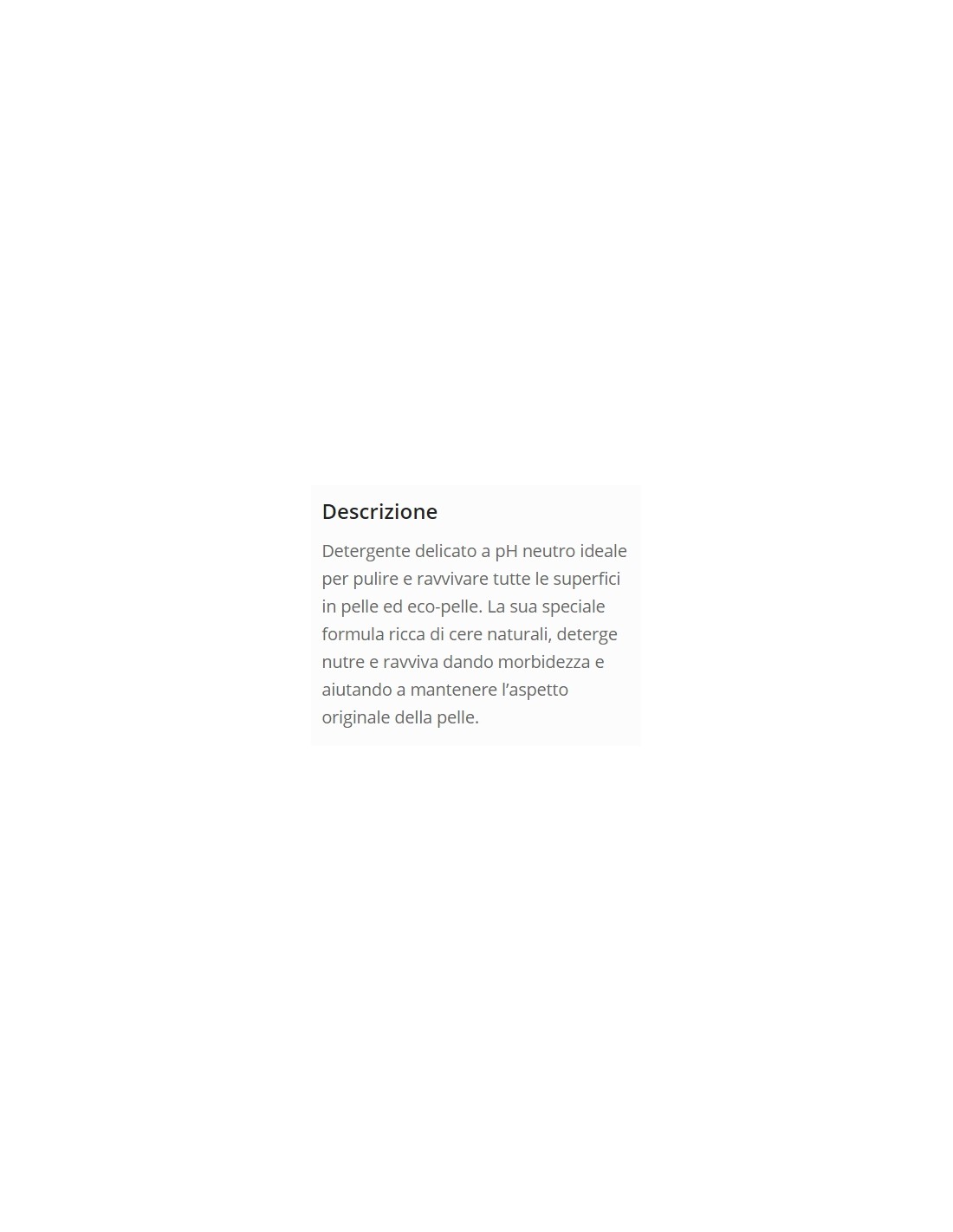 Descrizione

Detergente delicato a pH neutro ideale per pulire e ravvivare tutte le superfici in pelle ed eco-pelle. La sua speciale formula ricca di cere naturali, deterge nutre e ravviva dando morbidezza e aiutando a mantenere l'aspetto originale della pelle.